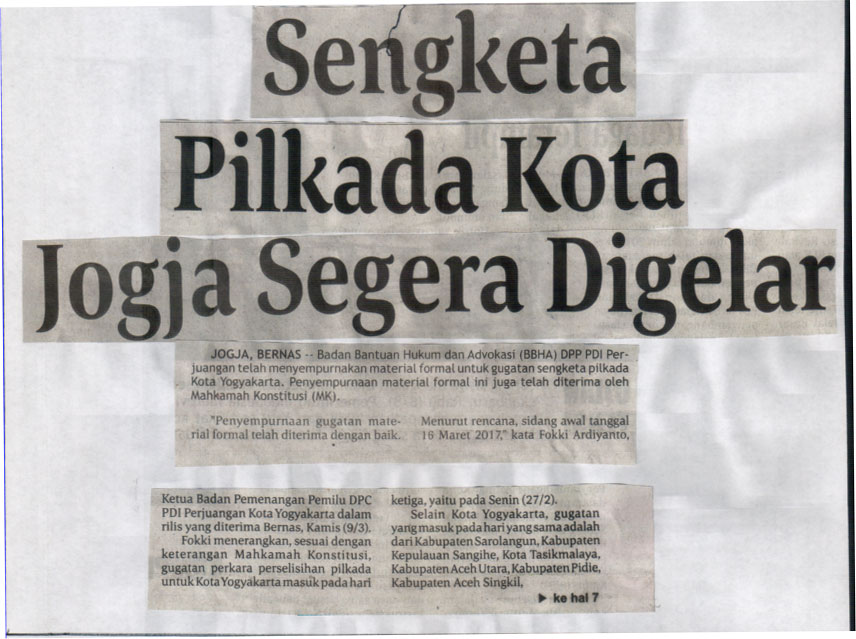 Sengketa Pilkada Kota Jogja Segera Digelar

JOGJA, BERNAS -- Badan Bantuan Hukum dan Advokasi (BBHA) DPP PDI Perjuangan telah menyempurnakan material formal untuk gugatan sengketa pilkada Kota Yogyakarta. Penyempurnaan material formal ini juga telah diterima oleh Mahkamah Konstitusi (MK).

"Penyempurnaan gugatan material formal telah diterima dengan baik. Menurut rencana, sidang awal tanggal 16 Maret 2017," kata Fokki Ardiyanto,

Ketua Badan Pemenangan Pemilu DPC PDI Perjuangan Kota Yogyakarta dalam rilis yang diterima Bernas, Kamis (9/3).

Fokki menerangkan, sesuai dengan keterangan Mahkamah Konstitusi, gugatan perkara perselisihan pilkada untuk Kota Yogyakarta masuk pada hari ketiga, yaitu pada Senin (27/2).

Selain Kota Yogyakarta, gugatan yang masuk pada hari yang sama adalah dari Kabupaten Sarolangun, Kabupaten Kepulauan Sangihe, Kota Tasikmalaya, Kabupaten Aceh Utara, Kabupaten Pidie, Kabupaten Aceh Singkil,

▶ ke hal 7